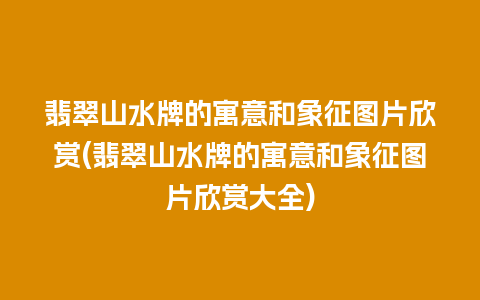 翡翠山水牌的寓意和象征图片欣赏(翡翠山水牌的寓意和象征图片欣赏大全)